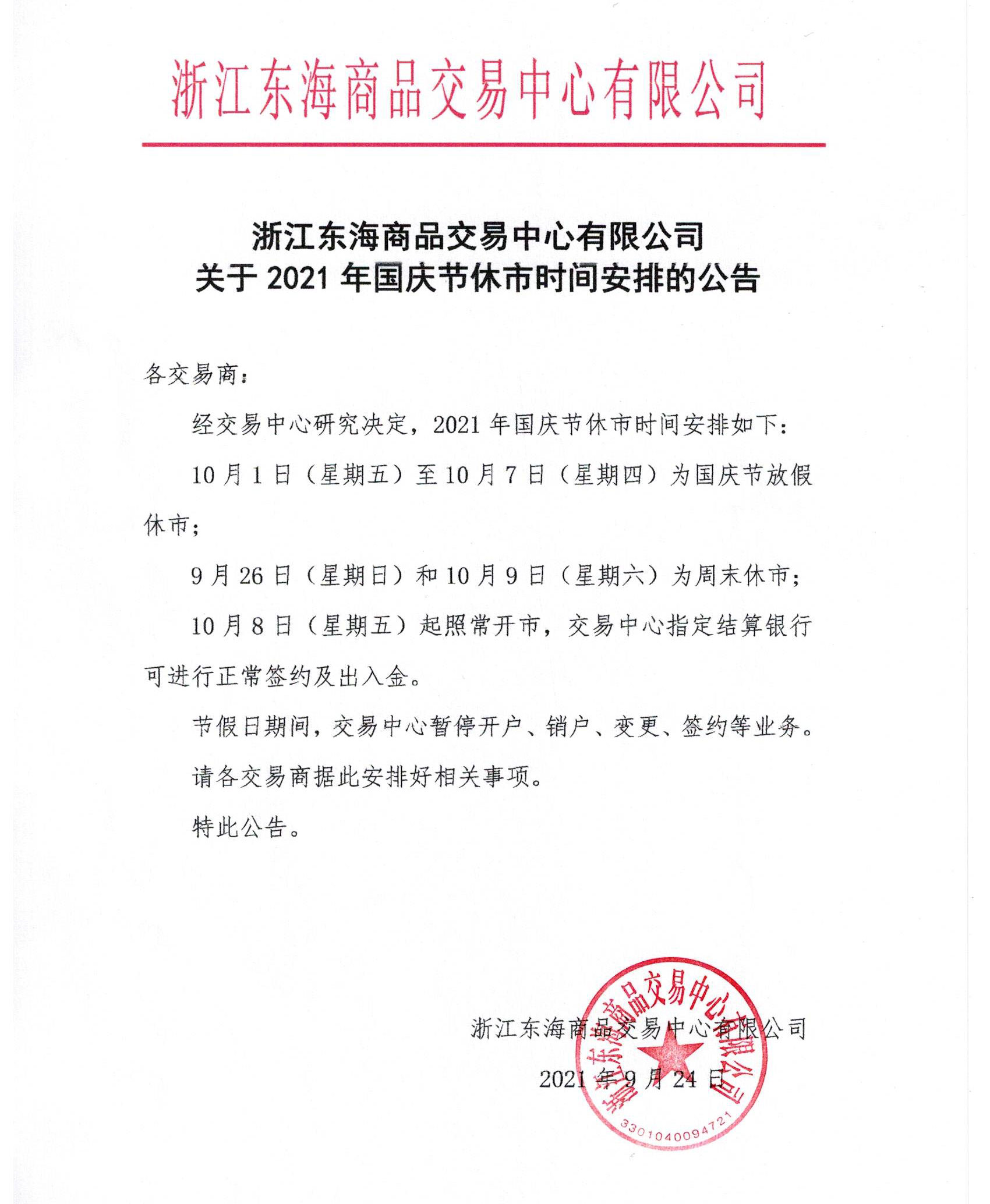 浙江东海商品交易中心有限公司

浙江东海商品交易中心有限公司
关于 2021 年国庆节休市时间安排的公告

各交易商：

经交易中心研究决定，2021 年国庆节休市时间安排如下：

10 月 1 日（星期五）至 10 月 7 日（星期四）为国庆节放假休市；

9 月 26 日（星期日）和 10 月 9 日（星期六）为周末休市；

10 月 8 日（星期五）起照常开市，交易中心指定结算银行可进行正常签约及出入金。

节假日期间，交易中心暂停开户、销户、变更、签约等业务。

请各交易商据此安排好相关事项。

特此公告。

浙江东海商品交易中心有限公司
2021 年 9 月 24 日

浙江东海商品交易中心有限公司
3301040094721